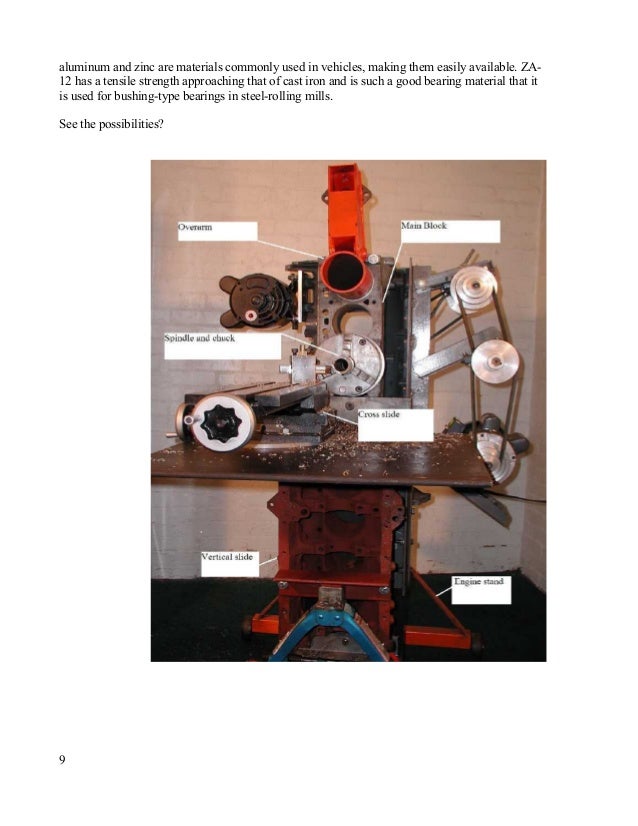 aluminum and zinc are materials commonly used in vehicles, making them easily available. ZA-12 has a tensile strength approaching that of cast iron and is such a good bearing material that it is used for bushing-type bearings in steel-rolling mills.

See the possibilities?

Overarm

Main Block

Spindle and chuck

Cross slide

Vertical slide

Engine stand

9